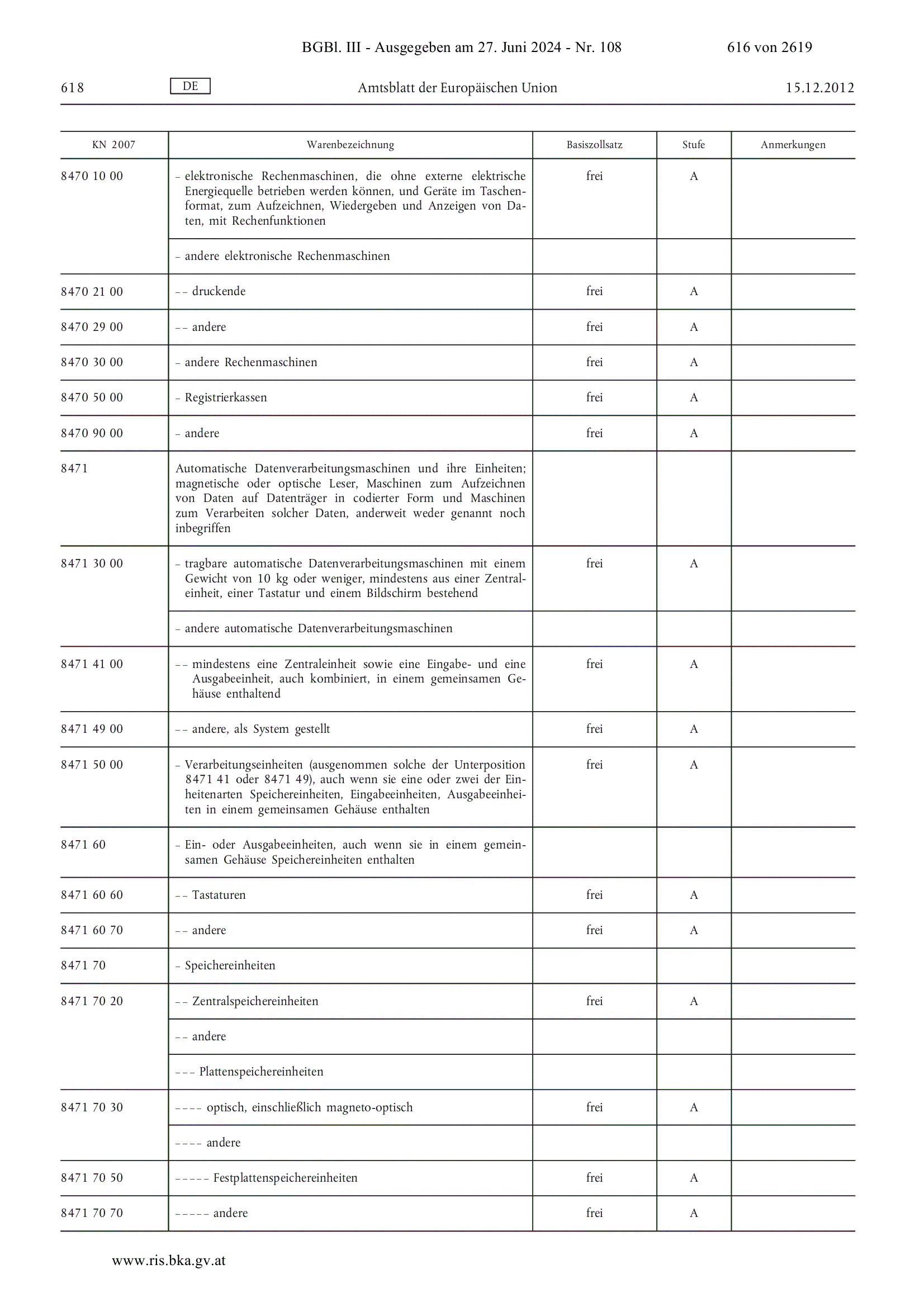 BGBl. III - Ausgegeben am 27. Juni 2024 - Nr. 108 616 von 2619

618 DE Amtsblatt der Europäischen Union 15.12.2012

| KN 2007 | Warenbezeichnung | Basiszollsatz | Stufe | Anmerkungen |
|---|---|---|---|---|
| 8470 10 00 | – elektronische Rechenmaschinen, die ohne externe elektrische Energiequelle betrieben werden können, und Geräte im Taschenformat, zum Aufzeichnen, Wiedergeben und Anzeigen von Daten, mit Rechenfunktionen | frei | A | |
| | – andere elektronische Rechenmaschinen | | | |
| 8470 21 00 | – – druckende | frei | A | |
| 8470 29 00 | – – andere | frei | A | |
| 8470 30 00 | – andere Rechenmaschinen | frei | A | |
| 8470 50 00 | – Registrierkassen | frei | A | |
| 8470 90 00 | – andere | frei | A | |
| 8471 | Automatische Datenverarbeitungsmaschinen und ihre Einheiten; magnetische oder optische Leser, Maschinen zum Aufzeichnen von Daten auf Datenträger in codierter Form und Maschinen zum Verarbeiten solcher Daten, anderweit weder genannt noch inbegriffen | | | |
| 8471 30 00 | – tragbare automatische Datenverarbeitungsmaschinen mit einem Gewicht von 10 kg oder weniger, mindestens aus einer Zentraleinheit, einer Tastatur und einem Bildschirm bestehend | frei | A | |
| | – andere automatische Datenverarbeitungsmaschinen | | | |
| 8471 41 00 | – – mindestens eine Zentraleinheit sowie eine Eingabe- und eine Ausgabeeinheit, auch kombiniert, in einem gemeinsamen Gehäuse enthaltend | frei | A | |
| 8471 49 00 | – – andere, als System gestellt | frei | A | |
| 8471 50 00 | – Verarbeitungseinheiten (ausgenommen solche der Unterposition 8471 41 oder 8471 49), auch wenn sie eine oder zwei der Einheitenarten Speichereinheiten, Eingabeeinheiten, Ausgabeeinheiten in einem gemeinsamen Gehäuse enthalten | frei | A | |
| 8471 60 | – Ein- oder Ausgabeeinheiten, auch wenn sie in einem gemeinsamen Gehäuse Speichereinheiten enthalten | | | |
| 8471 60 60 | – – Tastaturen | frei | A | |
| 8471 60 70 | – – andere | frei | A | |
| 8471 70 | – Speichereinheiten | | | |
| 8471 70 20 | – – Zentralspeichereinheiten | frei | A | |
| | – – andere | | | |
| | – – – Plattenspeichereinheiten | | | |
| 8471 70 30 | – – – – optisch, einschließlich magneto-optisch | frei | A | |
| | – – – – andere | | | |
| 8471 70 50 | – – – – – Festplattenspeichereinheiten | frei | A | |
| 8471 70 70 | – – – – – andere | frei | A | |

www.ris.bka.gv.at